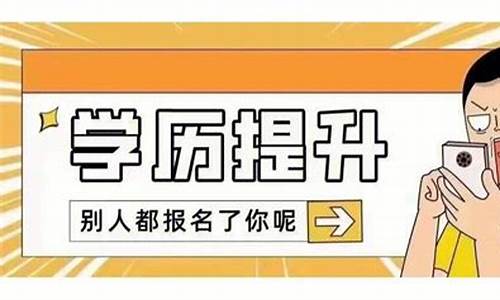 学历提升

别人都报名了你呢